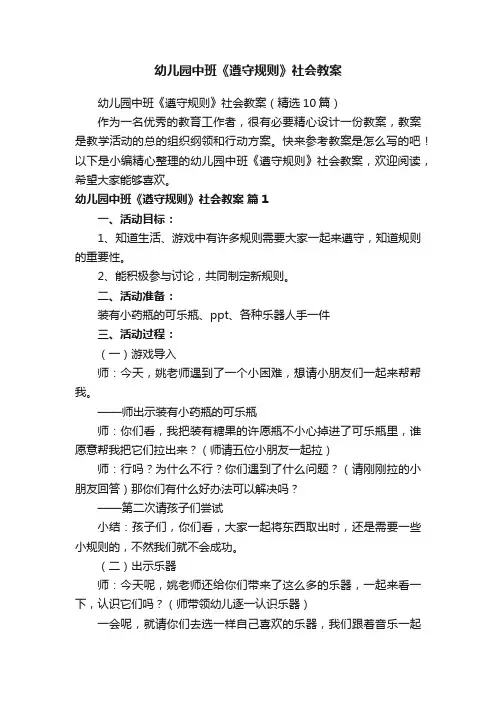 幼儿园中班《遵守规则》社会教案

幼儿园中班《遵守规则》社会教案（精选10篇）

作为一名优秀的教育工作者，很有必要精心设计一份教案，教案是教学活动的总的组织纲领和行动方案。快来参考教案是怎么写的吧！以下是小编精心整理的幼儿园中班《遵守规则》社会教案，欢迎阅读，希望大家能够喜欢。

幼儿园中班《遵守规则》社会教案 篇1

一、活动目标：

1、知道生活、游戏中有许多规则需要大家一起来遵守，知道规则的重要性。

2、能积极参与讨论，共同制定新规则。

二、活动准备：

装有小药瓶的可乐瓶、ppt、各种乐器人手一件

三、活动过程：

（一）游戏导入

师：今天，姚老师遇到了一个小困难，想请小朋友们一起来帮帮我。

——师出示装有小药瓶的可乐瓶

师：你们看，我把装有糖果的许愿瓶不小心掉进了可乐瓶里，谁愿意帮我把它们拉出来？（师请五位小朋友一起拉）

师：行吗？为什么不行？你们遇到了什么问题？（请刚刚拉的小朋友回答）那你们有什么好办法可以解决吗？

——第二次请孩子们尝试

小结：孩子们，你们看，大家一起将东西取出时，还是需要一些小规则的，不然我们就不会成功。

（二）出示乐器

师：今天呢，姚老师还给你们带来了这么多的乐器，一起来看一下，认识它们吗？（师带领幼儿逐一认识乐器）

一会呢，就请你们去选一样自己喜欢的乐器，我们跟着音乐一起